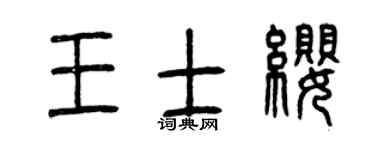 王士缨
词典网